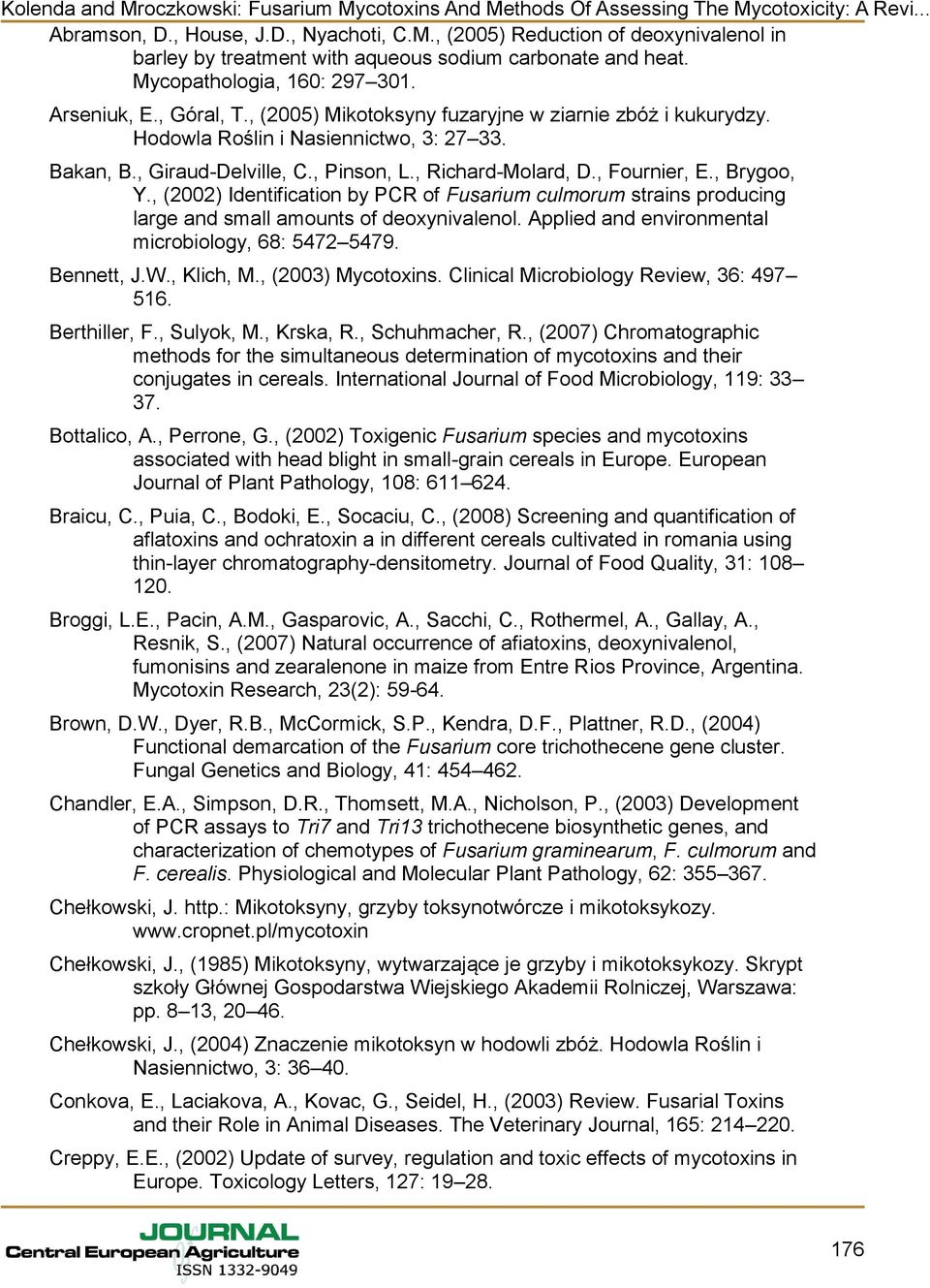 Kolenda and Mroczkowski: Fusarium Mycotoxins And Methods Of Assessing The Mycotoxicity: A Revi...

Abramson, D., House, J.D., Nyachoti, C.M., (2005) Reduction of deoxynivalenol in barley by treatment with aqueous sodium carbonate and heat. Mycopathologia, 160: 297–301.

Arseniuk, E., Góral, T., (2005) Mikotoksyny fuzaryjne w ziarnie zbóż i kukurydzy. Hodowla Roślin i Nasiennictwo, 3: 27–33.

Bakan, B., Giraud-Delville, C., Pinson, L., Richard-Molard, D., Fournier, E., Brygoo, Y., (2002) Identification by PCR of Fusarium culmorum strains producing large and small amounts of deoxynivalenol. Applied and environmental microbiology, 68: 5472–5479.

Bennett, J.W., Klich, M., (2003) Mycotoxins. Clinical Microbiology Review, 36: 497–516.

Berthiller, F., Sulyok, M., Krska, R., Schuhmacher, R., (2007) Chromatographic methods for the simultaneous determination of mycotoxins and their conjugates in cereals. International Journal of Food Microbiology, 119: 33–37.

Bottalico, A., Perrone, G., (2002) Toxigenic Fusarium species and mycotoxins associated with head blight in small-grain cereals in Europe. European Journal of Plant Pathology, 108: 611–624.

Braicu, C., Puia, C., Bodoki, E., Socaciu, C., (2008) Screening and quantification of aflatoxins and ochratoxin a in different cereals cultivated in romania using thin-layer chromatography-densitometry. Journal of Food Quality, 31: 108–120.

Broggi, L.E., Pacin, A.M., Gasparovic, A., Sacchi, C., Rothermel, A., Gallay, A., Resnik, S., (2007) Natural occurrence of afiatoxins, deoxynivalenol, fumonisins and zearalenone in maize from Entre Rios Province, Argentina. Mycotoxin Research, 23(2): 59-64.

Brown, D.W., Dyer, R.B., McCormick, S.P., Kendra, D.F., Plattner, R.D., (2004) Functional demarcation of the Fusarium core trichothecene gene cluster. Fungal Genetics and Biology, 41: 454–462.

Chandler, E.A., Simpson, D.R., Thomsett, M.A., Nicholson, P., (2003) Development of PCR assays to Tri7 and Tri13 trichothecene biosynthetic genes, and characterization of chemotypes of Fusarium graminearum, F. culmorum and F. cerealis. Physiological and Molecular Plant Pathology, 62: 355–367.

Chełkowski, J. http.: Mikotoksyny, grzyby toksynotwórcze i mikotoksykozy. www.cropnet.pl/mycotoxin

Chełkowski, J., (1985) Mikotoksyny, wytwarzające je grzyby i mikotoksykozy. Skrypt szkoły Głównej Gospodarstwa Wiejskiego Akademii Rolniczej, Warszawa: pp. 8–13, 20–46.

Chełkowski, J., (2004) Znaczenie mikotoksyn w hodowli zbóż. Hodowla Roślin i Nasiennictwo, 3: 36–40.

Conkova, E., Laciakova, A., Kovac, G., Seidel, H., (2003) Review. Fusarial Toxins and their Role in Animal Diseases. The Veterinary Journal, 165: 214–220.

Creppy, E.E., (2002) Update of survey, regulation and toxic effects of mycotoxins in Europe. Toxicology Letters, 127: 19–28.

JOURNAL Central European Agriculture ISSN 1332-9049

176